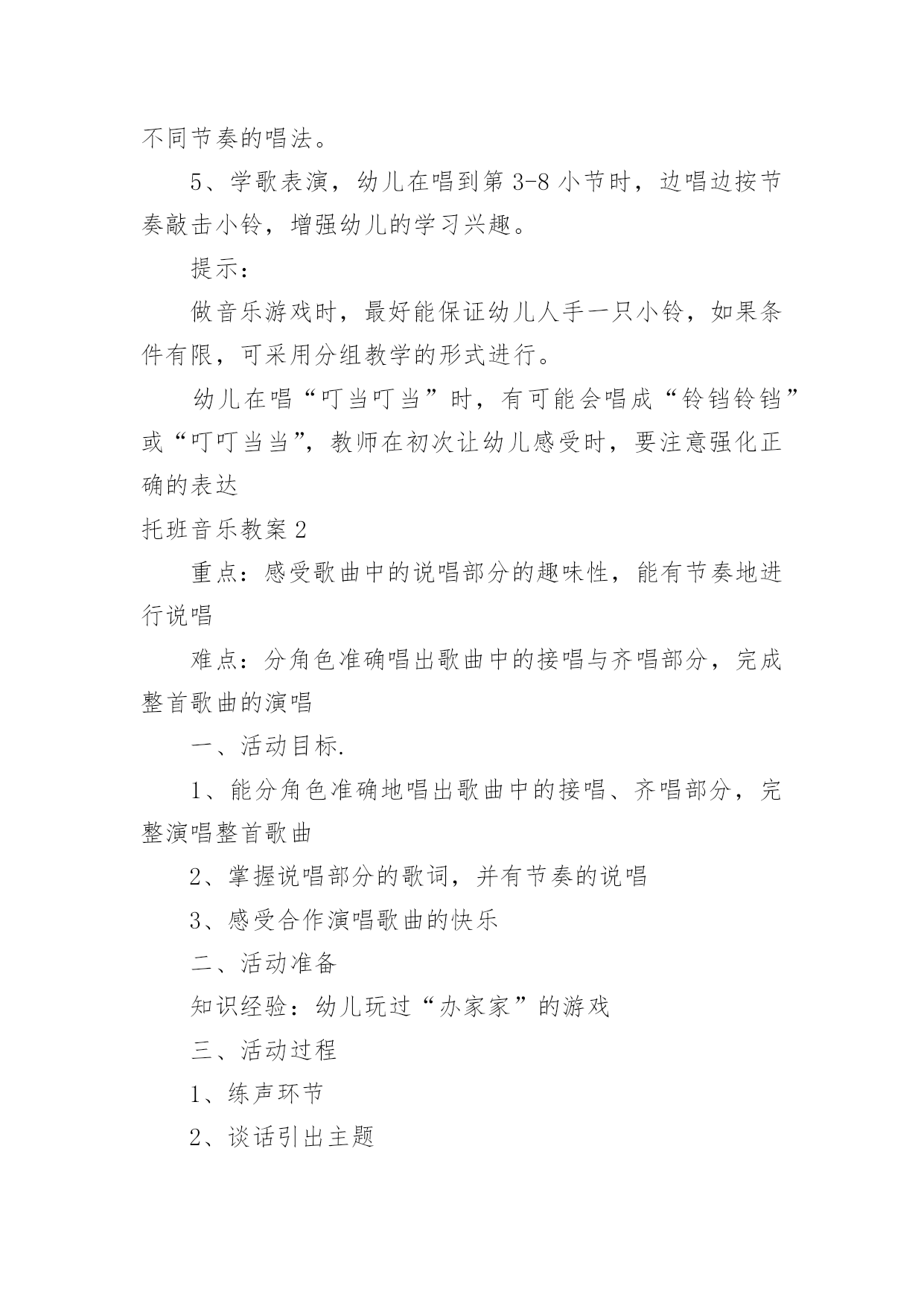 不同节奏的唱法。

5、学歌表演，幼儿在唱到第 3-8 小节时，边唱边按节奏敲击小铃，增强幼儿的学习兴趣。

提示：

做音乐游戏时，最好能保证幼儿人手一只小铃，如果条件有限，可采用分组教学的形式进行。

幼儿在唱“叮当叮当”时，有可能会唱成“铃铛铃铛”或“叮叮当当”，教师在初次让幼儿感受时，要注意强化正确的表达

托班音乐教案 2

重点：感受歌曲中的说唱部分的趣味性，能有节奏地进行说唱

难点：分角色准确唱出歌曲中的接唱与齐唱部分，完成整首歌曲的演唱

一、活动目标.

1、能分角色准确地唱出歌曲中的接唱、齐唱部分，完整演唱整首歌曲

2、掌握说唱部分的歌词，并有节奏的说唱

3、感受合作演唱歌曲的快乐

二、活动准备

知识经验：幼儿玩过“办家家”的游戏

三、活动过程

1、练声环节

2、谈话引出主题